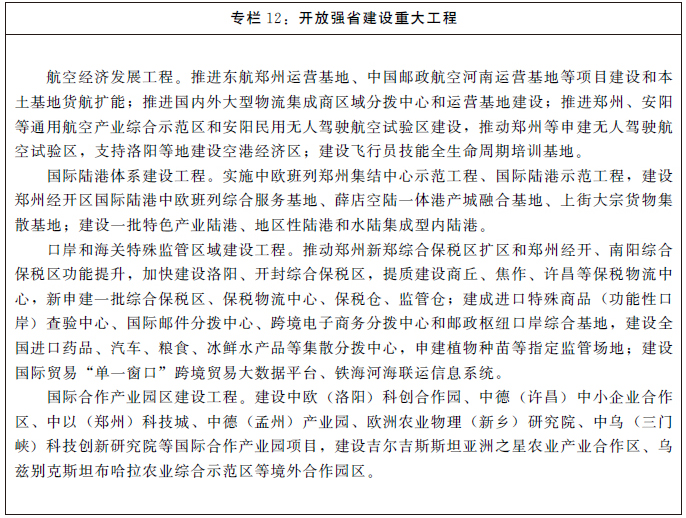 专栏 12：开放强省建设重大工程

航空经济发展工程。推进东航郑州运营基地、中国邮政航空河南运营基地等项目建设和本土基地货航扩能；推进国内外大型物流集成商区域分拨中心和运营基地建设；推进郑州、安阳等通用航空产业综合示范区和安阳民用无人驾驶航空试验区建设，推动郑州等申建无人驾驶航空试验区，支持洛阳等地建设空港经济区；建设飞行员技能全生命周期培训基地。

国际陆港体系建设工程。实施中欧班列郑州集结中心示范工程、国际陆港示范工程，建设郑州经开区国际陆港中欧班列综合服务基地、薛店空陆一体港产城融合基地、上街大宗货物集散基地；建设一批特色产业陆港、地区性陆港和水陆集成型内陆港。

口岸和海关特殊监管区域建设工程。推动郑州新郑综合保税区扩区和郑州经开、南阳综合保税区功能提升，加快建设洛阳、开封综合保税区，提质建设商丘、焦作、许昌等保税物流中心，新申建一批综合保税区、保税物流中心、保税仓、监管仓；建成进口特殊商品（功能性口岸）查验中心、国际邮件分拨中心、跨境电子商务分拨中心和邮政枢纽口岸综合基地，建设全国进口药品、汽车、粮食、冰鲜水产品等集散分拨中心，申建植物种苗等指定监管场地；建设国际贸易“单一窗口”跨境贸易大数据平台、铁海河海联运信息系统。

国际合作产业园区建设工程。建设中欧（洛阳）科创合作园、中德（许昌）中小企业合作区、中以（郑州）科技城、中德（孟州）产业园、欧洲农业物理（新乡）研究院、中乌（三门峡）科技创新研究院等国际合作产业园项目，建设吉尔吉斯斯坦亚洲之星农业产业合作区、乌兹别克斯坦布哈拉农业综合示范区等境外合作园区。